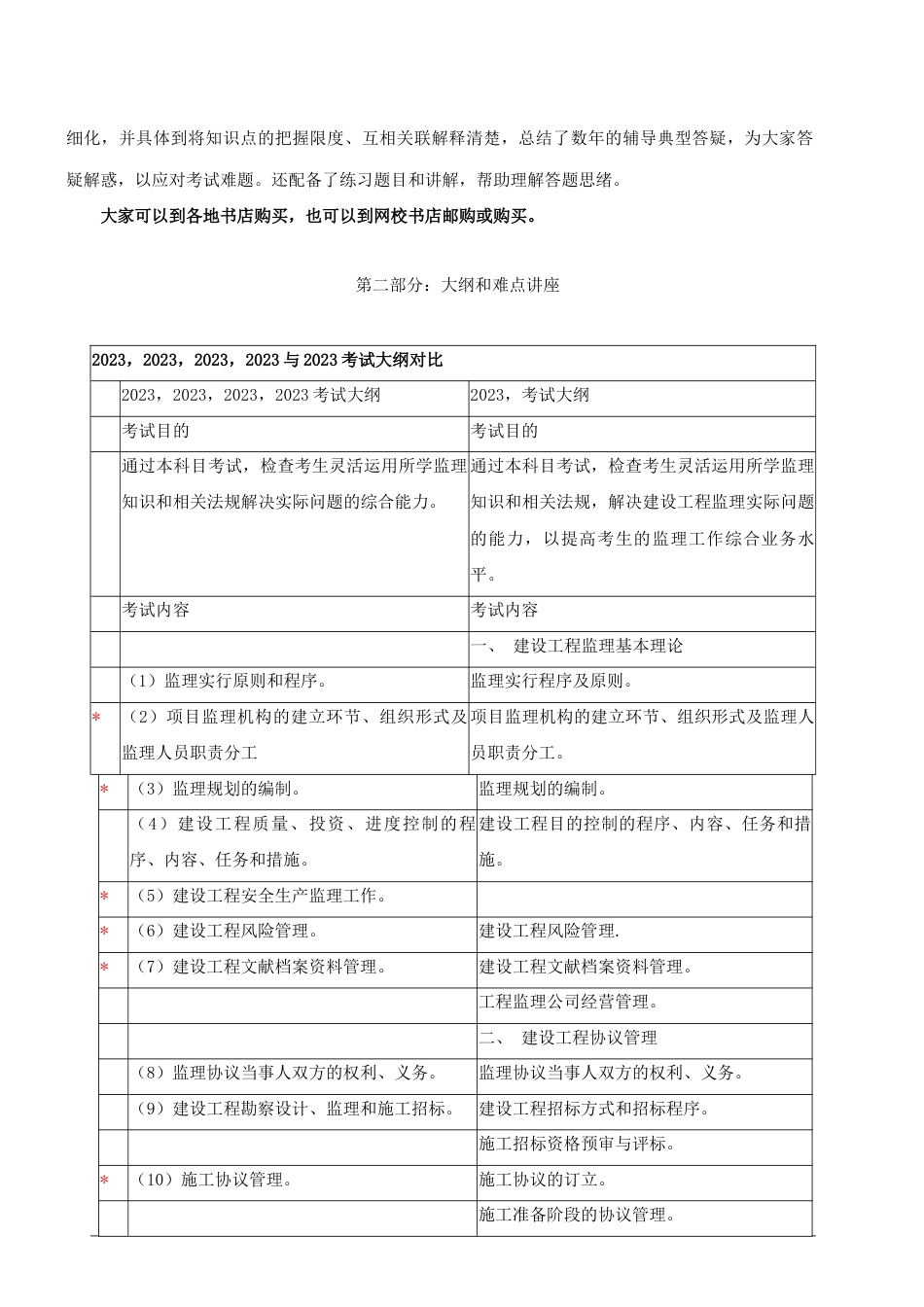 细化，并具体到将知识点的把握限度、互相关联解释清楚，总结了数年的辅导典型答疑，为大家答疑解惑，以应对考试难题。还配备了练习题目和讲解，帮助理解答题思绪。

大家可以到各地书店购买，也可以到网校书店邮购或购买。

第二部分：大纲和难点讲座

| 2023，2023，2023，2023 与 2023 考试大纲对比 | | |
|---|---|---|
| | 2023，2023，2023，2023 考试大纲 | 2023，考试大纲 |
| | 考试目的 | 考试目的 |
| | 通过本科目考试，检查考生灵活运用所学监理知识和相关法规解决实际问题的综合能力。 | 通过本科目考试，检查考生灵活运用所学监理知识和相关法规，解决建设工程监理实际问题的能力，以提高考生的监理工作综合业务水平。 |
| | 考试内容 | 考试内容 |
| | | 一、 建设工程监理基本理论 |
| | （1）监理实行原则和程序。 | 监理实行程序及原则。 |
| * | （2）项目监理机构的建立环节、组织形式及监理人员职责分工 | 项目监理机构的建立环节、组织形式及监理人员职责分工。 |
| * | （3）监理规划的编制。 | 监理规划的编制。 |
| | （4）建设工程质量、投资、进度控制的程序、内容、任务和措施。 | 建设工程目的控制的程序、内容、任务和措施。 |
| * | （5）建设工程安全生产监理工作。 | |
| * | （6）建设工程风险管理。 | 建设工程风险管理. |
| * | （7）建设工程文献档案资料管理。 | 建设工程文献档案资料管理。 |
| | | 工程监理公司经营管理。 |
| | | 二、 建设工程协议管理 |
| | （8）监理协议当事人双方的权利、义务。 | 监理协议当事人双方的权利、义务。 |
| | （9）建设工程勘察设计、监理和施工招标。 | 建设工程招标方式和招标程序。 |
| | | 施工招标资格预审与评标。 |
| * | （10）施工协议管理。 | 施工协议的订立。 |
| | | 施工准备阶段的协议管理。 |